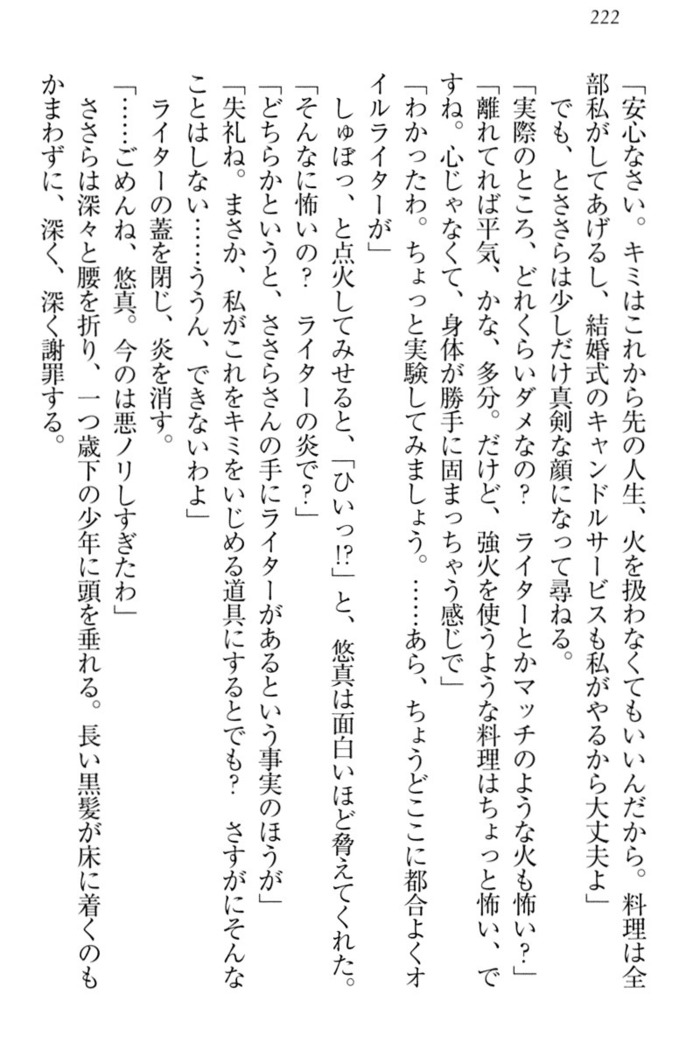 222

「安心なさい。キミはこれから先の人生、火を扱わなくてもいいんだから。料理は全部私がしてあげるし、結婚式のキャンドルサービスも私がやるから大丈夫よ」

でも、とささらは少しだけ真剣な顔になって尋ねる。

「実際のところ、どれくらいダメなの？　ライターとかマッチのような火も怖い？」

「離れてれば平気、かな、多分。だけど、強火を使うような料理はちょっと怖い、ですね。心じゃなくて、身体が勝手に固まっちゃう感じで」

「わかったわ。ちょっと実験してみましょう。……あら、ちょうどここに都合よくオイルライターが」

しゅぼっ、と点火してみせると、「ひいっ⁉」と、悠真は面白いほど脅えてくれた。

「そんなに怖いの？　ライターの炎で？」

「どちらかというと、ささらさんの手にライターがあるという事実のほうが」

「失礼ね。まさか、私がこれをキミをいじめる道具にするとでも？　さすがにそんなことはしない……ううん、できないわよ」

ライターの蓋を閉じ、炎を消す。

「……ごめんね、悠真。今のは悪ノリしすぎたわ」

ささらは深々と腰を折り、一つ歳下の少年に頭を垂れる。長い黒髪が床に着くのもかまわずに、深く、深く謝罪する。